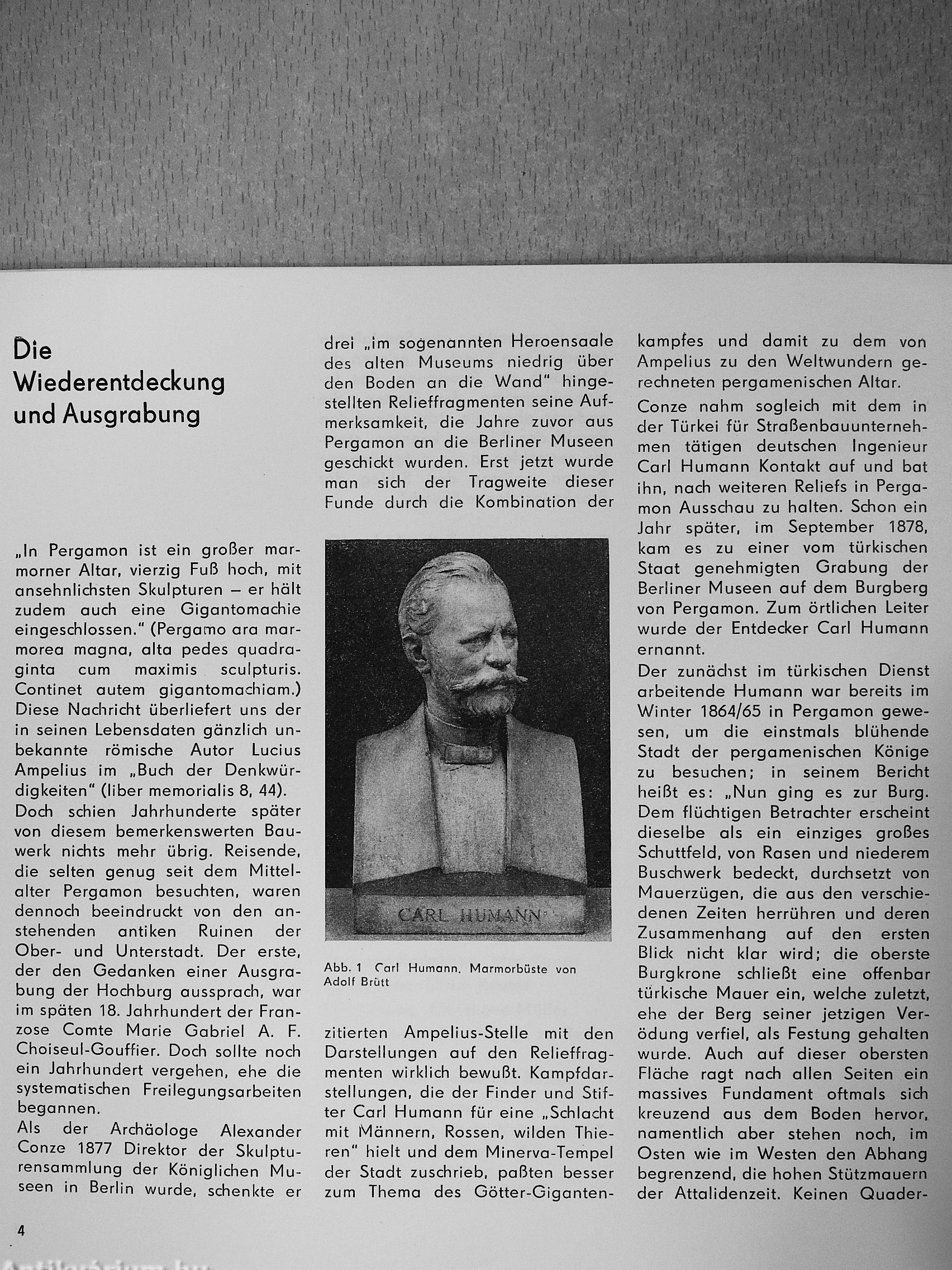 Die Wiederentdeckung und Ausgrabung

„In Pergamon ist ein großer marmorner Altar, vierzig Fuß hoch, mit ansehnlichsten Skulpturen – er hält zudem auch eine Gigantomachie eingeschlossen." (Pergamo ara marmorea magna, alta pedes quadraginta cum maximis sculpturis. Continet autem gigantomachiam.) Diese Nachricht überliefert uns der in seinen Lebensdaten gänzlich unbekannte römische Autor Lucius Ampelius im „Buch der Denkwürdigkeiten" (liber memorialis 8, 44).
Doch schien Jahrhunderte später von diesem bemerkenswerten Bauwerk nichts mehr übrig. Reisende, die selten genug seit dem Mittelalter Pergamon besuchten, waren dennoch beeindruckt von den anstehenden antiken Ruinen der Ober- und Unterstadt. Der erste, der den Gedanken einer Ausgrabung der Hochburg aussprach, war im späten 18. Jahrhundert der Franzose Comte Marie Gabriel A. F. Choiseul-Gouffier. Doch sollte noch ein Jahrhundert vergehen, ehe die systematischen Freilegungsarbeiten begannen.
Als der Archäologe Alexander Conze 1877 Direktor der Skulpturensammlung der Königlichen Museen in Berlin wurde, schenkte er drei „im sogenannten Heroensaale des alten Museums niedrig über den Boden an die Wand" hingestellten Relieffragmenten seine Aufmerksamkeit, die Jahre zuvor aus Pergamon an die Berliner Museen geschickt wurden. Erst jetzt wurde man sich der Tragweite dieser Funde durch die Kombination der

CARL HUMANN

Abb. 1 Carl Humann. Marmorbüste von Adolf Brütt

zitierten Ampelius-Stelle mit den Darstellungen auf den Relieffragmenten wirklich bewußt. Kampfdarstellungen, die der Finder und Stifter Carl Humann für eine „Schlacht mit Männern, Rossen, wilden Thieren" hielt und dem Minerva-Tempel der Stadt zuschrieb, paßten besser zum Thema des Götter-Gigantenkampfes und damit zu dem von Ampelius zu den Weltwundern gerechneten pergamenischen Altar.
Conze nahm sogleich mit dem in der Türkei für Straßenbauunternehmen tätigen deutschen Ingenieur Carl Humann Kontakt auf und bat ihn, nach weiteren Reliefs in Pergamon Ausschau zu halten. Schon ein Jahr später, im September 1878, kam es zu einer vom türkischen Staat genehmigten Grabung der Berliner Museen auf dem Burgberg von Pergamon. Zum örtlichen Leiter wurde der Entdecker Carl Humann ernannt.
Der zunächst im türkischen Dienst arbeitende Humann war bereits im Winter 1864/65 in Pergamon gewesen, um die einstmals blühende Stadt der pergamenischen Könige zu besuchen; in seinem Bericht heißt es: „Nun ging es zur Burg. Dem flüchtigen Betrachter erscheint dieselbe als ein einziges großes Schuttfeld, von Rasen und niederem Buschwerk bedeckt, durchsetzt von Mauerzügen, die aus den verschiedenen Zeiten herrühren und deren Zusammenhang auf den ersten Blick nicht klar wird; die oberste Burgkrone schließt eine offenbar türkische Mauer ein, welche zuletzt, ehe der Berg seiner jetzigen Verödung verfiel, als Festung gehalten wurde. Auch auf dieser obersten Fläche ragt nach allen Seiten ein massives Fundament oftmals sich kreuzend aus dem Boden hervor, namentlich aber stehen noch, im Osten wie im Westen den Abhang begrenzend, die hohen Stützmauern der Attalidenzeit. Keinen Quader-

4